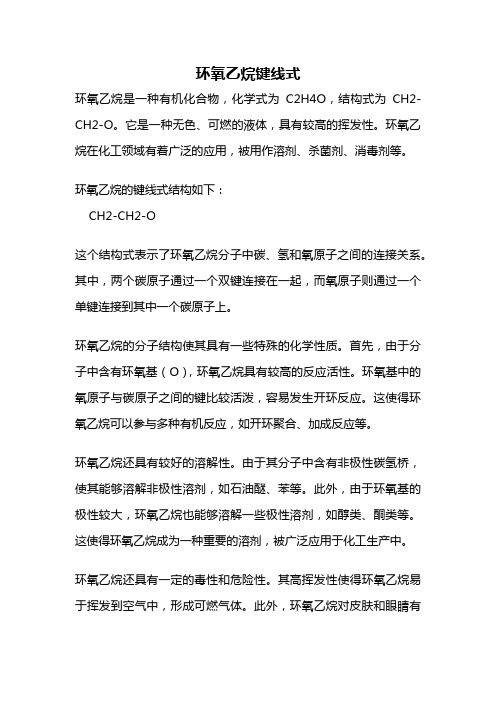 环氧乙烷键线式

环氧乙烷是一种有机化合物，化学式为 C2H4O，结构式为 CH2-CH2-O。它是一种无色、可燃的液体，具有较高的挥发性。环氧乙烷在化工领域有着广泛的应用，被用作溶剂、杀菌剂、消毒剂等。

环氧乙烷的键线式结构如下：

CH2-CH2-O

这个结构式表示了环氧乙烷分子中碳、氢和氧原子之间的连接关系。其中，两个碳原子通过一个双键连接在一起，而氧原子则通过一个单键连接到其中一个碳原子上。

环氧乙烷的分子结构使其具有一些特殊的化学性质。首先，由于分子中含有环氧基（O），环氧乙烷具有较高的反应活性。环氧基中的氧原子与碳原子之间的键比较活泼，容易发生开环反应。这使得环氧乙烷可以参与多种有机反应，如开环聚合、加成反应等。

环氧乙烷还具有较好的溶解性。由于其分子中含有非极性碳氢桥，使其能够溶解非极性溶剂，如石油醚、苯等。此外，由于环氧基的极性较大，环氧乙烷也能够溶解一些极性溶剂，如醇类、酮类等。这使得环氧乙烷成为一种重要的溶剂，被广泛应用于化工生产中。

环氧乙烷还具有一定的毒性和危险性。其高挥发性使得环氧乙烷易于挥发到空气中，形成可燃气体。此外，环氧乙烷对皮肤和眼睛有